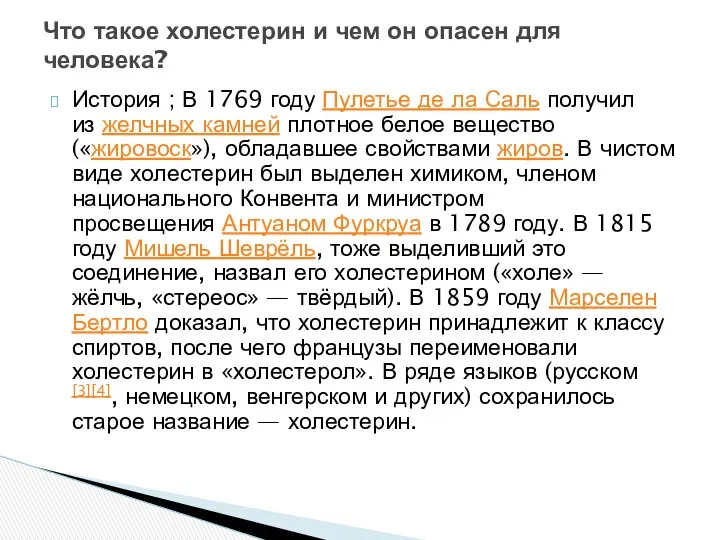 Что такое холестерин и чем он опасен для человека?

История ; В 1769 году Пулетье де ла Саль получил из желчных камней плотное белое вещество («жировоск»), обладавшее свойствами жиров. В чистом виде холестерин был выделен химиком, членом национального Конвента и министром просвещения Антуаном Фуркруа в 1789 году. В 1815 году Мишель Шеврёль, тоже выделивший это соединение, назвал его холестерином («холе» — жёлчь, «стереос» — твёрдый). В 1859 году Марселен Бертло доказал, что холестерин принадлежит к классу спиртов, после чего французы переименовали холестерин в «холестерол». В ряде языков (русском [3][4], немецком, венгерском и других) сохранилось старое название — холестерин.